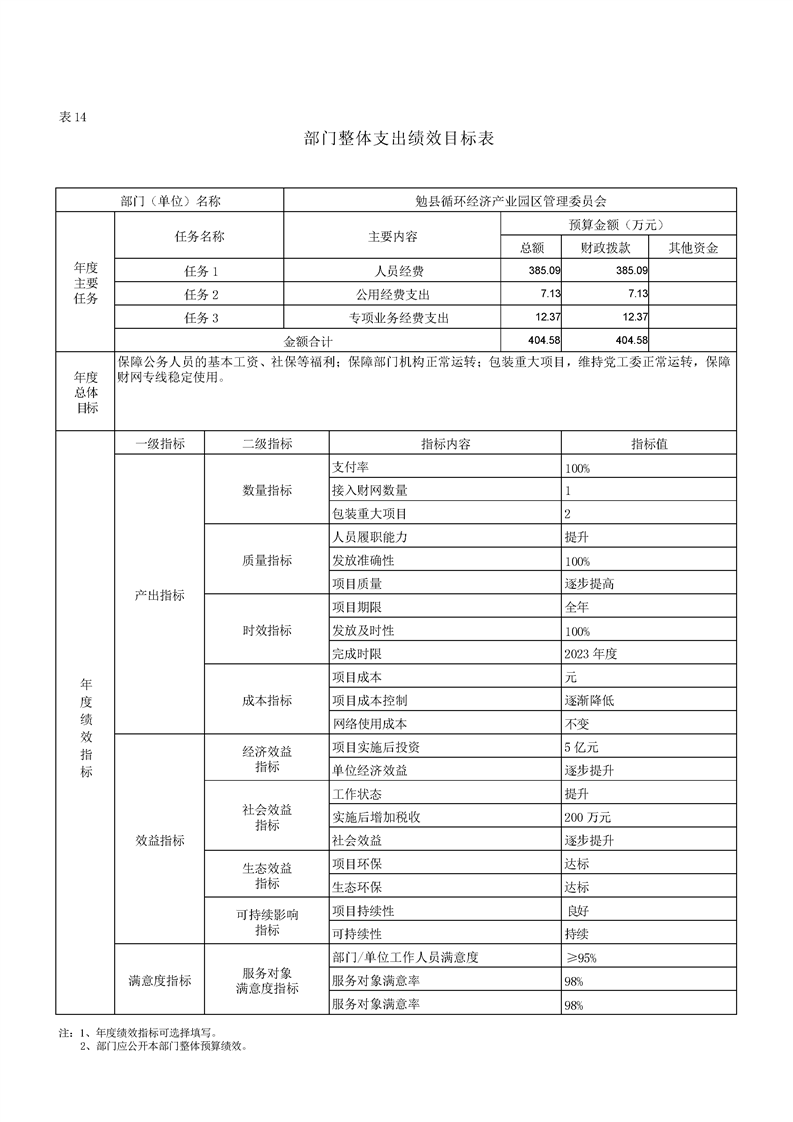 表 14

部门整体支出绩效目标表

| 部门（单位）名称 | | 勉县循环经济产业园区管理委员会 | | | |
|---|---|---|---|---|---|
| 年度主要任务 | 任务名称 | 主要内容 | 预算金额（万元） | | |
| | | | 总额 | 财政拨款 | 其他资金 |
| | 任务 1 | 人员经费 | 385.09 | 385.09 | |
| | 任务 2 | 公用经费支出 | 7.13 | 7.13 | |
| | 任务 3 | 专项业务经费支出 | 12.37 | 12.37 | |
| | 金额合计 | | 404.58 | 404.58 | |
| 年度总体目标 | 保障公务人员的基本工资、社保等福利；保障部门机构正常运转；包装重大项目，维持党工委正常运转，保障财网专线稳定使用。 | | | | |

| | 一级指标 | 二级指标 | 指标内容 | 指标值 |
|---|---|---|---|---|
| 年度绩效指标 | 产出指标 | 数量指标 | 支付率 | 100% |
| | | | 接入财网数量 | 1 |
| | | | 包装重大项目 | 2 |
| | | 质量指标 | 人员履职能力 | 提升 |
| | | | 发放准确性 | 100% |
| | | | 项目质量 | 逐步提高 |
| | | 时效指标 | 项目期限 | 全年 |
| | | | 发放及时性 | 100% |
| | | | 完成时限 | 2023 年度 |
| | | 成本指标 | 项目成本 | 元 |
| | | | 项目成本控制 | 逐渐降低 |
| | | | 网络使用成本 | 不变 |
| | 效益指标 | 经济效益指标 | 项目实施后投资 | 5 亿元 |
| | | | 单位经济效益 | 逐步提升 |
| | | 社会效益指标 | 工作状态 | 提升 |
| | | | 实施后增加税收 | 200 万元 |
| | | | 社会效益 | 逐步提升 |
| | | 生态效益指标 | 项目环保 | 达标 |
| | | | 生态环保 | 达标 |
| | | 可持续影响指标 | 项目持续性 | 良好 |
| | | | 可持续性 | 持续 |
| | 满意度指标 | 服务对象满意度指标 | 部门/单位工作人员满意度 | ≥95% |
| | | | 服务对象满意率 | 98% |
| | | | 服务对象满意率 | 98% |

注：1、年度绩效指标可选择填写。
2、部门应公开本部门整体预算绩效。